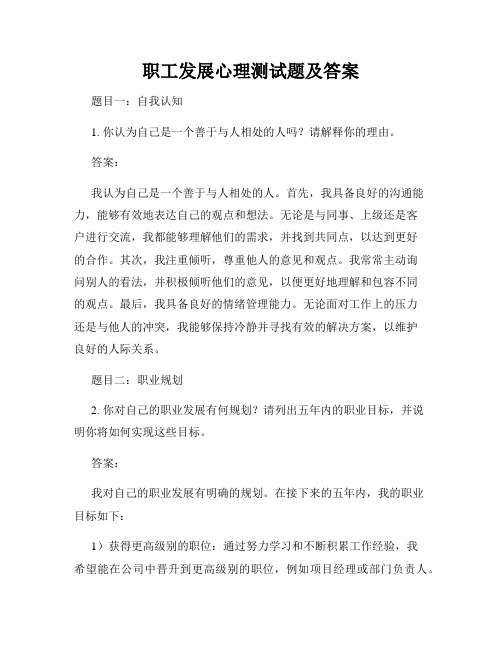 职工发展心理测试题及答案

题目一：自我认知

1. 你认为自己是一个善于与人相处的人吗？请解释你的理由。

答案：

我认为自己是一个善于与人相处的人。首先，我具备良好的沟通能力，能够有效地表达自己的观点和想法。无论是与同事、上级还是客户进行交流，我都能够理解他们的需求，并找到共同点，以达到更好的合作。其次，我注重倾听，尊重他人的意见和观点。我常常主动询问别人的看法，并积极倾听他们的意见，以便更好地理解和包容不同的观点。最后，我具备良好的情绪管理能力。无论面对工作上的压力还是与他人的冲突，我能够保持冷静并寻找有效的解决方案，以维护良好的人际关系。

题目二：职业规划

2. 你对自己的职业发展有何规划？请列出五年内的职业目标，并说明你将如何实现这些目标。

答案：

我对自己的职业发展有明确的规划。在接下来的五年内，我的职业目标如下：

1）获得更高级别的职位：通过努力学习和不断积累工作经验，我希望能在公司中晋升到更高级别的职位，例如项目经理或部门负责人。